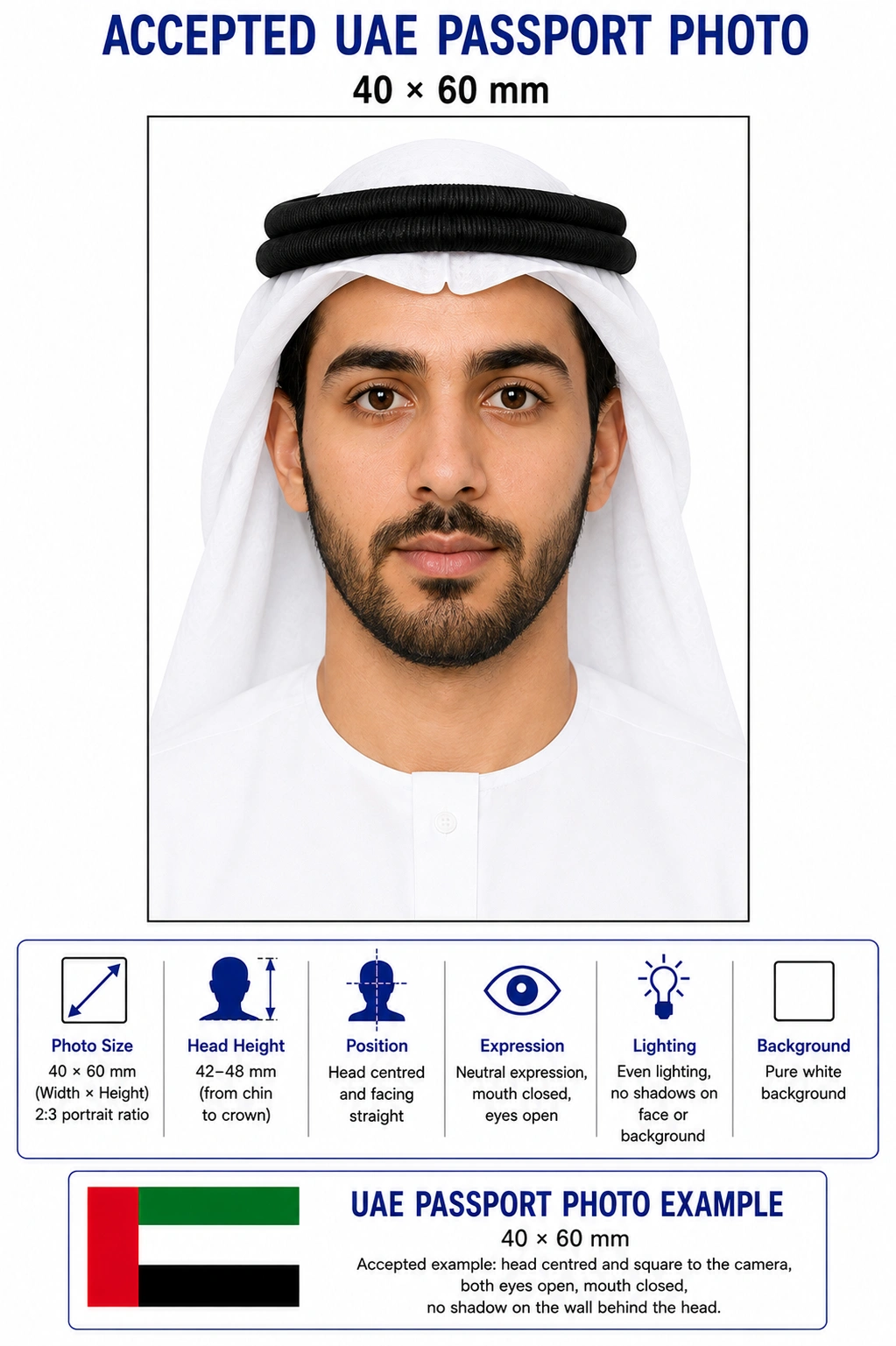 ACCEPTED UAE PASSPORT PHOTO

40 × 60 mm

Photo Size
40 × 60 mm (Width × Height) 2:3 portrait ratio

Head Height
42–48 mm (from chin to crown)

Position
Head centred and facing straight

Expression
Neutral expression, mouth closed, eyes open

Lighting
Even lighting, no shadows on face or background

Background
Pure white background

UAE PASSPORT PHOTO EXAMPLE

40 × 60 mm

Accepted example: head centred and square to the camera, both eyes open, mouth closed, no shadow on the wall behind the head.